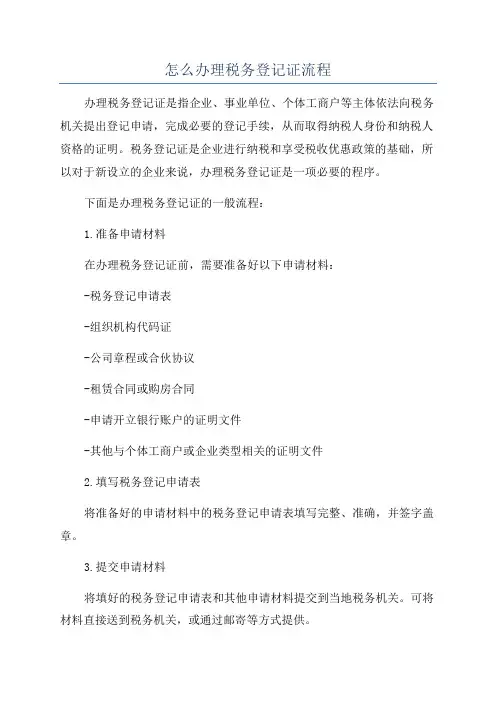 怎么办理税务登记证流程

办理税务登记证是指企业、事业单位、个体工商户等主体依法向税务机关提出登记申请，完成必要的登记手续，从而取得纳税人身份和纳税人资格的证明。税务登记证是企业进行纳税和享受税收优惠政策的基础，所以对于新设立的企业来说，办理税务登记证是一项必要的程序。

下面是办理税务登记证的一般流程：

1.准备申请材料

在办理税务登记证前，需要准备好以下申请材料：

-税务登记申请表

-组织机构代码证

-公司章程或合伙协议

-租赁合同或购房合同

-申请开立银行账户的证明文件

-其他与个体工商户或企业类型相关的证明文件

2.填写税务登记申请表

将准备好的申请材料中的税务登记申请表填写完整、准确，并签字盖章。

3.提交申请材料

将填好的税务登记申请表和其他申请材料提交到当地税务机关。可将材料直接送到税务机关，或通过邮寄等方式提供。